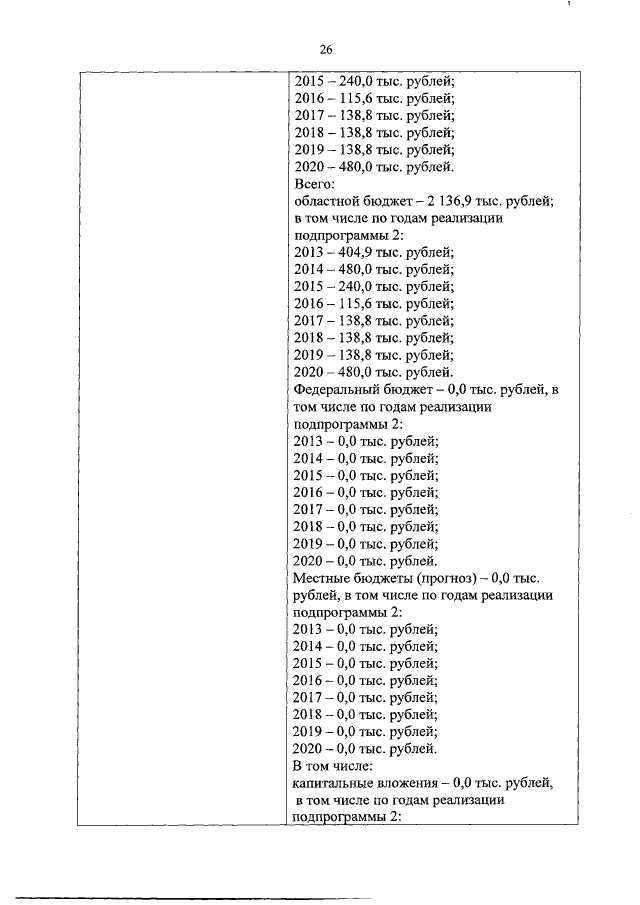 26

| | 2015 – 240,0 тыс. рублей;<br>2016 – 115,6 тыс. рублей;<br>2017 – 138,8 тыс. рублей;<br>2018 – 138,8 тыс. рублей;<br>2019 – 138,8 тыс. рублей;<br>2020 – 480,0 тыс. рублей.<br>Всего:<br>областной бюджет – 2 136,9 тыс. рублей; в том числе по годам реализации подпрограммы 2:<br>2013 – 404,9 тыс. рублей;<br>2014 – 480,0 тыс. рублей;<br>2015 – 240,0 тыс. рублей;<br>2016 – 115,6 тыс. рублей;<br>2017 – 138,8 тыс. рублей;<br>2018 – 138,8 тыс. рублей;<br>2019 – 138,8 тыс. рублей;<br>2020 – 480,0 тыс. рублей.<br>Федеральный бюджет – 0,0 тыс. рублей, в том числе по годам реализации подпрограммы 2:<br>2013 – 0,0 тыс. рублей;<br>2014 – 0,0 тыс. рублей;<br>2015 – 0,0 тыс. рублей;<br>2016 – 0,0 тыс. рублей;<br>2017 – 0,0 тыс. рублей;<br>2018 – 0,0 тыс. рублей;<br>2019 – 0,0 тыс. рублей;<br>2020 – 0,0 тыс. рублей.<br>Местные бюджеты (прогноз) – 0,0 тыс. рублей, в том числе по годам реализации подпрограммы 2:<br>2013 – 0,0 тыс. рублей;<br>2014 – 0,0 тыс. рублей;<br>2015 – 0,0 тыс. рублей;<br>2016 – 0,0 тыс. рублей;<br>2017 – 0,0 тыс. рублей;<br>2018 – 0,0 тыс. рублей;<br>2019 – 0,0 тыс. рублей;<br>2020 – 0,0 тыс. рублей.<br>В том числе:<br>капитальные вложения – 0,0 тыс. рублей, в том числе по годам реализации подпрограммы 2: |
|---|---|